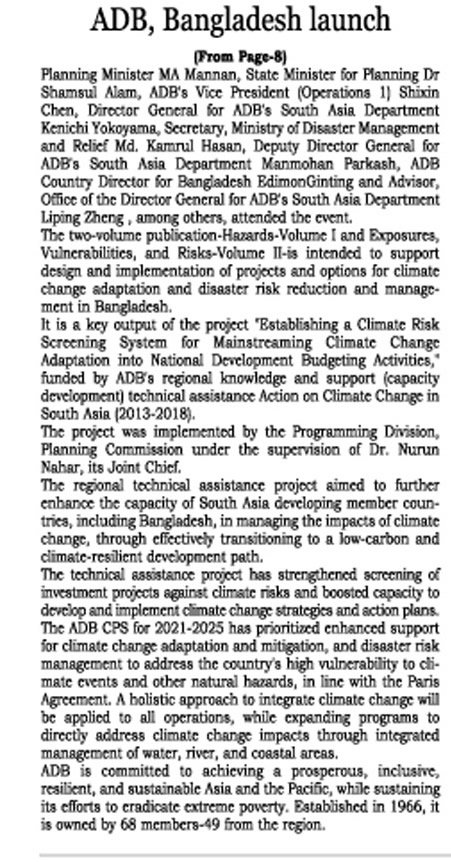 ADB, Bangladesh launch

(From Page-8)

Planning Minister MA Mannan, State Minister for Planning Dr Shamsul Alam, ADB's Vice President (Operations 1) Shixin Chen, Director General for ADB's South Asia Department Kenichi Yokoyama, Secretary, Ministry of Disaster Management and Relief Md. Kamrul Hasan, Deputy Director General for ADB's South Asia Department Manmohan Parkash, ADB Country Director for Bangladesh EdimonGinting and Advisor, Office of the Director General for ADB's South Asia Department Liping Zheng , among others, attended the event.

The two-volume publication-Hazards-Volume I and Exposures, Vulnerabilities, and Risks-Volume II-is intended to support design and implementation of projects and options for climate change adaptation and disaster risk reduction and management in Bangladesh.

It is a key output of the project "Establishing a Climate Risk Screening System for Mainstreaming Climate Change Adaptation into National Development Budgeting Activities," funded by ADB's regional knowledge and support (capacity development) technical assistance Action on Climate Change in South Asia (2013-2018).

The project was implemented by the Programming Division, Planning Commission under the supervision of Dr. Nurun Nahar, its Joint Chief.

The regional technical assistance project aimed to further enhance the capacity of South Asia developing member countries, including Bangladesh, in managing the impacts of climate change, through effectively transitioning to a low-carbon and climate-resilient development path.

The technical assistance project has strengthened screening of investment projects against climate risks and boosted capacity to develop and implement climate change strategies and action plans.

The ADB CPS for 2021-2025 has prioritized enhanced support for climate change adaptation and mitigation, and disaster risk management to address the country's high vulnerability to climate events and other natural hazards, in line with the Paris Agreement. A holistic approach to integrate climate change will be applied to all operations, while expanding programs to directly address climate change impacts through integrated management of water, river, and coastal areas.

ADB is committed to achieving a prosperous, inclusive, resilient, and sustainable Asia and the Pacific, while sustaining its efforts to eradicate extreme poverty. Established in 1966, it is owned by 68 members-49 from the region.